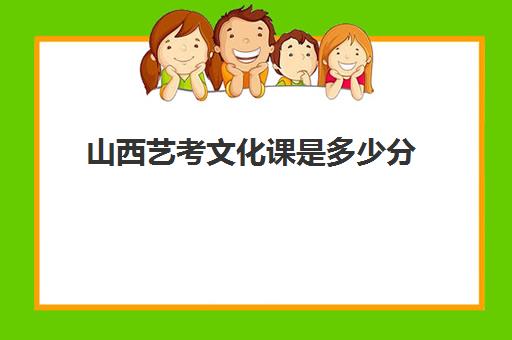 山西艺考文化课是多少分